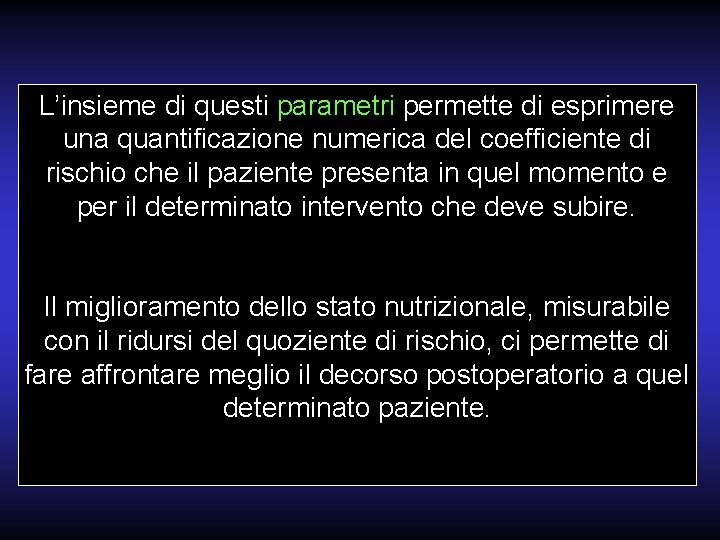 L'insieme di questi parametri permette di esprimere una quantificazione numerica del coefficiente di rischio che il paziente presenta in quel momento e per il determinato intervento che deve subire.

Il miglioramento dello stato nutrizionale, misurabile con il ridursi del quoziente di rischio, ci permette di fare affrontare meglio il decorso postoperatorio a quel determinato paziente.